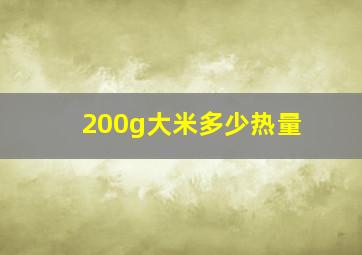 200g大米多少热量